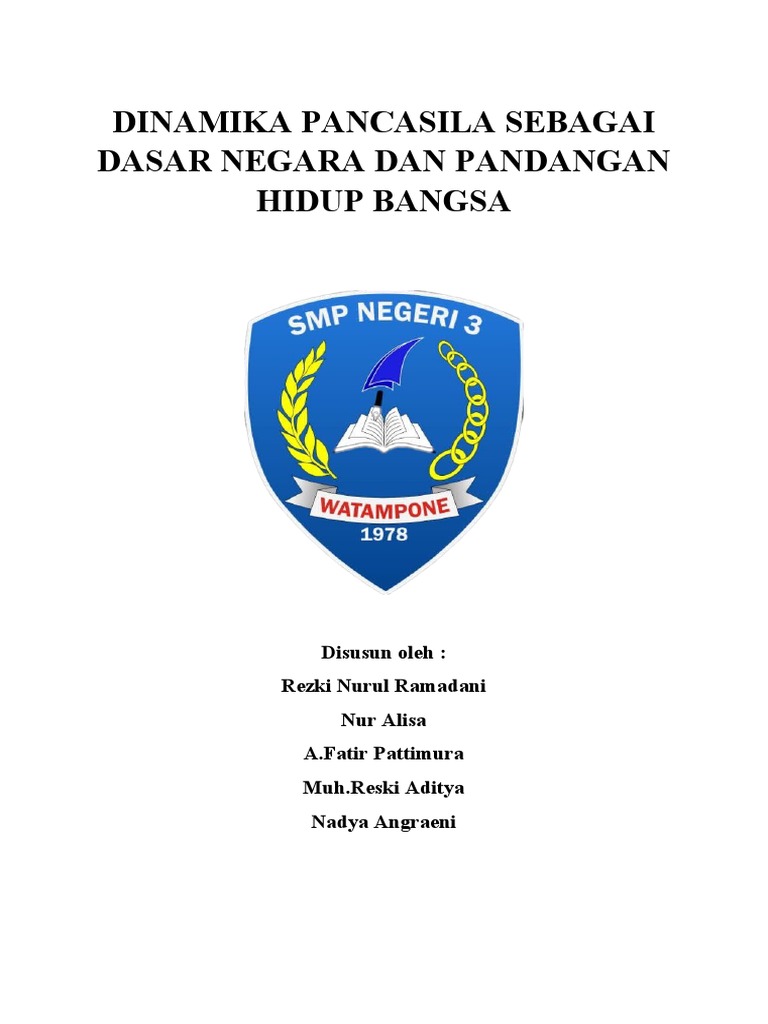 DINAMIKA PANCASILA SEBAGAI DASAR NEGARA DAN PANDANGAN HIDUP BANGSA

SMP NEGERI 3

WATAMPONE

1978

Disusun oleh :

Rezki Nurul Ramadani

Nur Alisa

A.Fatir Pattimura

Muh.Reski Aditya

Nadya Angraeni